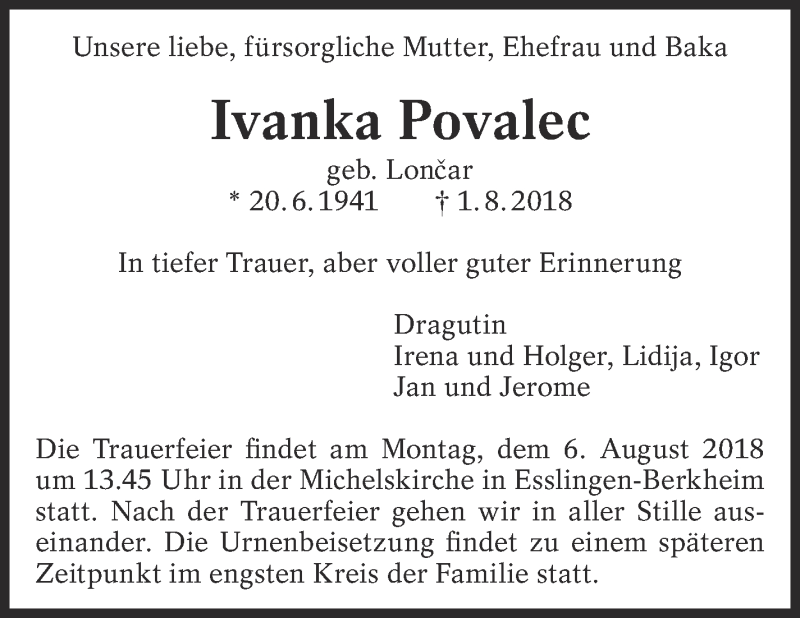 Unsere liebe, fürsorgliche Mutter, Ehefrau und Baka

Ivanka Povalec

geb. Lončar
* 20.6.1941 † 1.8.2018

In tiefer Trauer, aber voller guter Erinnerung

Dragutin
Irena und Holger, Lidija, Igor
Jan und Jerome

Die Trauerfeier findet am Montag, dem 6. August 2018 um 13.45 Uhr in der Michelskirche in Esslingen-Berkheim statt. Nach der Trauerfeier gehen wir in aller Stille auseinander. Die Urnenbeisetzung findet zu einem späteren Zeitpunkt im engsten Kreis der Familie statt.